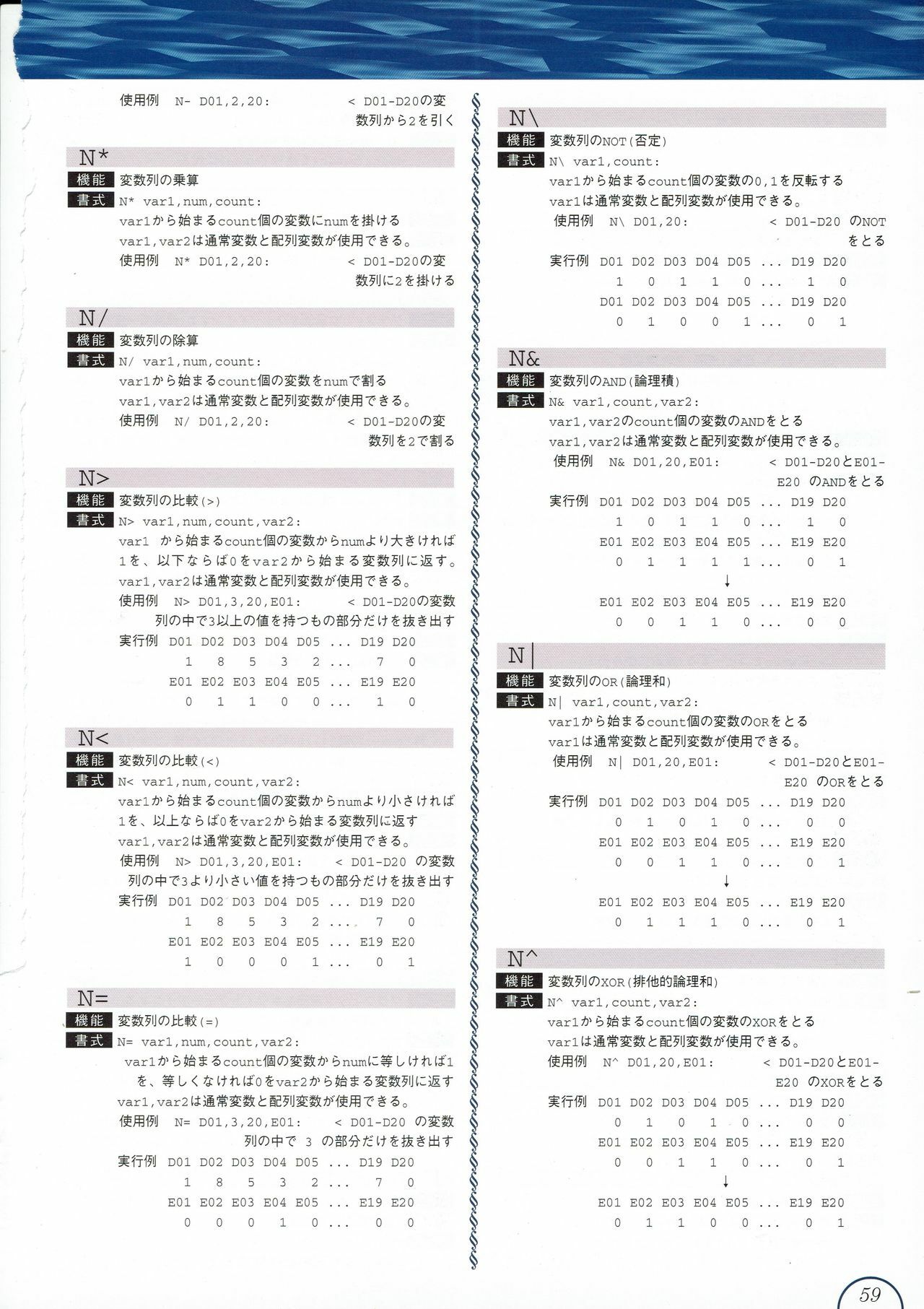 使用例 N- D01,2,20: < D01-D20の変数列から2を引く

N*

機能 変数列の乗算

書式 N* var1,num,count:

var1から始まるcount個の変数にnumを掛ける
var1,var2は通常変数と配列変数が使用できる。
使用例 N* D01,2,20: < D01-D20の変数列に2を掛ける

N/

機能 変数列の除算

書式 N/ var1,num,count:

var1から始まるcount個の変数をnumで割る
var1,var2は通常変数と配列変数が使用できる。
使用例 N/ D01,2,20: < D01-D20の変数列を2で割る

N>

機能 変数列の比較(>)

書式 N> var1,num,count,var2:

var1 から始まるcount個の変数からnumより大きければ1を、以下ならば0をvar2から始まる変数列に返す。
var1,var2は通常変数と配列変数が使用できる。
使用例 N> D01,3,20,E01: < D01-D20の変数列の中で3以上の値を持つもの部分だけを抜き出す
実行例 D01 D02 D03 D04 D05 ... D19 D20
1 8 5 3 2 ... 7 0
E01 E02 E03 E04 E05 ... E19 E20
0 1 1 0 0 ... 1 0

N<

機能 変数列の比較(<)

書式 N< var1,num,count,var2:

var1から始まるcount個の変数からnumより小さければ1を、以上ならば0をvar2から始まる変数列に返す
var1,var2は通常変数と配列変数が使用できる。
使用例 N> D01,3,20,E01: < D01-D20 の変数列の中で3より小さい値を持つもの部分だけを抜き出す
実行例 D01 D02 D03 D04 D05 ... D19 D20
1 8 5 3 2 ... 7 0
E01 E02 E03 E04 E05 ... E19 E20
1 0 0 0 1 ... 0 1

N=

機能 変数列の比較(=)

書式 N= var1,num,count,var2:

var1から始まるcount個の変数からnumに等しければ1を、等しくなければ0をvar2から始まる変数列に返す
var1,var2は通常変数と配列変数が使用できる。
使用例 N= D01,3,20,E01: < D01-D20 の変数列の中で 3 の部分だけを抜き出す
実行例 D01 D02 D03 D04 D05 ... D19 D20
1 8 5 3 2 ... 7 0
E01 E02 E03 E04 E05 ... E19 E20
0 0 0 1 0 ... 0 0

N\

機能 変数列のNOT(否定)

書式 N\ var1,count:

var1から始まるcount個の変数の0,1を反転する
var1は通常変数と配列変数が使用できる。
使用例 N\ D01,20: < D01-D20 のNOTをとる
実行例 D01 D02 D03 D04 D05 ... D19 D20
1 0 1 1 0 ... 1 0
D01 D02 D03 D04 D05 ... D19 D20
0 1 0 0 1 ... 0 1

N&

機能 変数列のAND(論理積)

書式 N& var1,count,var2:

var1,var2のcount個の変数のANDをとる
var1,var2は通常変数と配列変数が使用できる。
使用例 N& D01,20,E01: < D01-D20とE01-E20 のANDをとる
実行例 D01 D02 D03 D04 D05 ... D19 D20
1 0 1 1 0 ... 1 0
E01 E02 E03 E04 E05 ... E19 E20
0 1 1 1 1 ... 0 1
↓
E01 E02 E03 E04 E05 ... E19 E20
0 0 1 1 0 ... 0 0

N|

機能 変数列のOR(論理和)

書式 N| var1,count,var2:

var1から始まるcount個の変数のORをとる
var1は通常変数と配列変数が使用できる。
使用例 N| D01,20,E01: < D01-D20とE01-E20 のORをとる
実行例 D01 D02 D03 D04 D05 ... D19 D20
0 1 0 1 0 ... 0 0
E01 E02 E03 E04 E05 ... E19 E20
0 0 1 1 0 ... 0 1
↓
E01 E02 E03 E04 E05 ... E19 E20
0 1 1 1 0 ... 0 1

N^

機能 変数列のXOR(排他的論理和)

書式 N^ var1,count,var2:

var1から始まるcount個の変数のXORをとる
var1は通常変数と配列変数が使用できる。
使用例 N^ D01,20,E01: < D01-D20とE01-E20 のXORをとる
実行例 D01 D02 D03 D04 D05 ... D19 D20
0 1 0 1 0 ... 0 0
E01 E02 E03 E04 E05 ... E19 E20
0 0 1 1 0 ... 0 1
↓
E01 E02 E03 E04 E05 ... E19 E20
0 1 1 0 0 ... 0 1

59